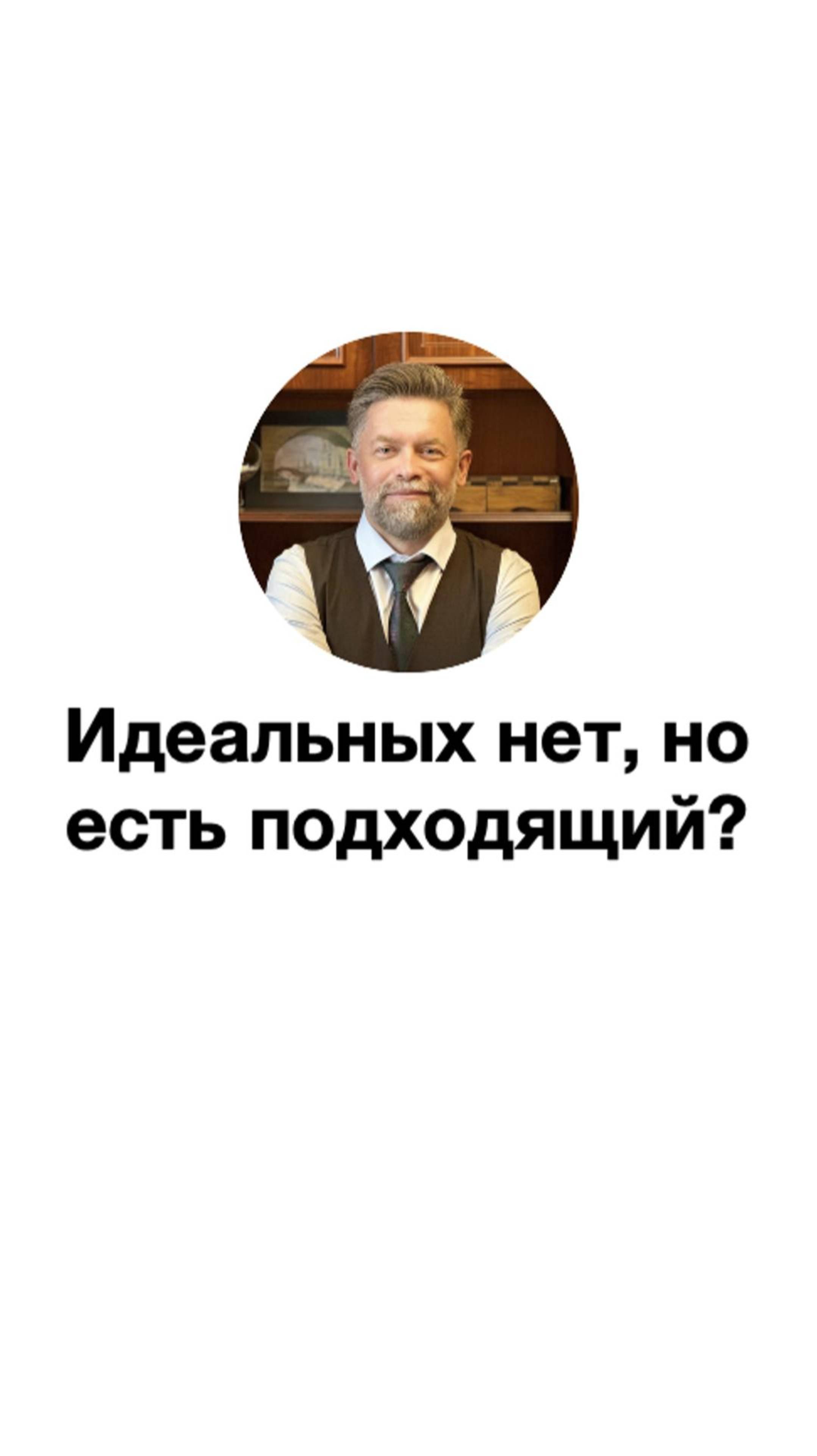 Идеальных нет, но есть подходящий?